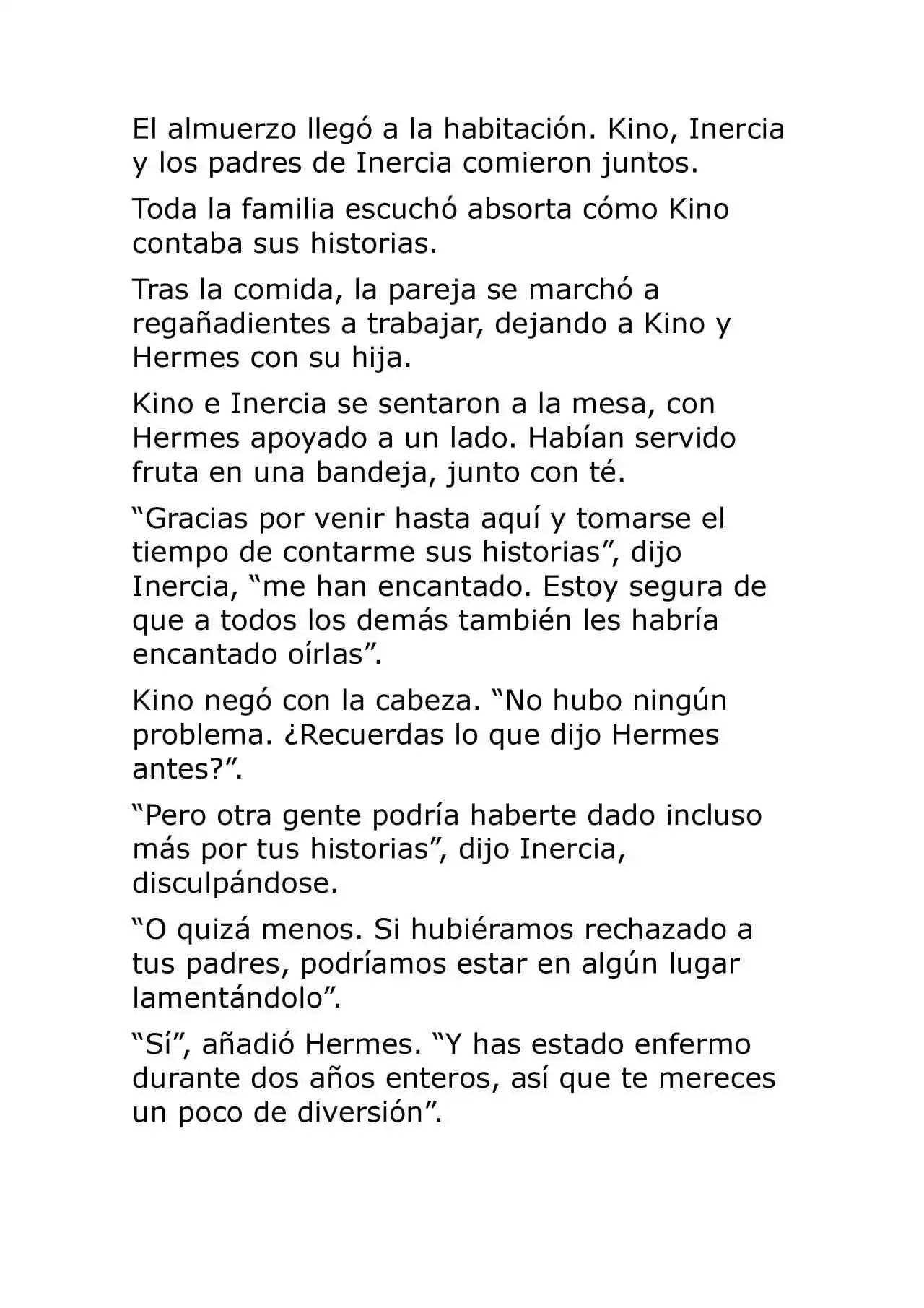 El almuerzo llegó a la habitación. Kino, Inercia y los padres de Inercia comieron juntos.

Toda la familia escuchó absorta cómo Kino contaba sus historias.

Tras la comida, la pareja se marchó a regañadientes a trabajar, dejando a Kino y Hermes con su hija.

Kino e Inercia se sentaron a la mesa, con Hermes apoyado a un lado. Habían servido fruta en una bandeja, junto con té.

“Gracias por venir hasta aquí y tomarse el tiempo de contarme sus historias”, dijo Inercia, “me han encantado. Estoy segura de que a todos los demás también les habría encantado oírlas”.

Kino negó con la cabeza. “No hubo ningún problema. ¿Recuerdas lo que dijo Hermes antes?”.

“Pero otra gente podría haberte dado incluso más por tus historias”, dijo Inercia, disculpándose.

“O quizá menos. Si hubiéramos rechazado a tus padres, podríamos estar en algún lugar lamentándolo”.

“Sí”, añadió Hermes. “Y has estado enfermo durante dos años enteros, así que te mereces un poco de diversión”.